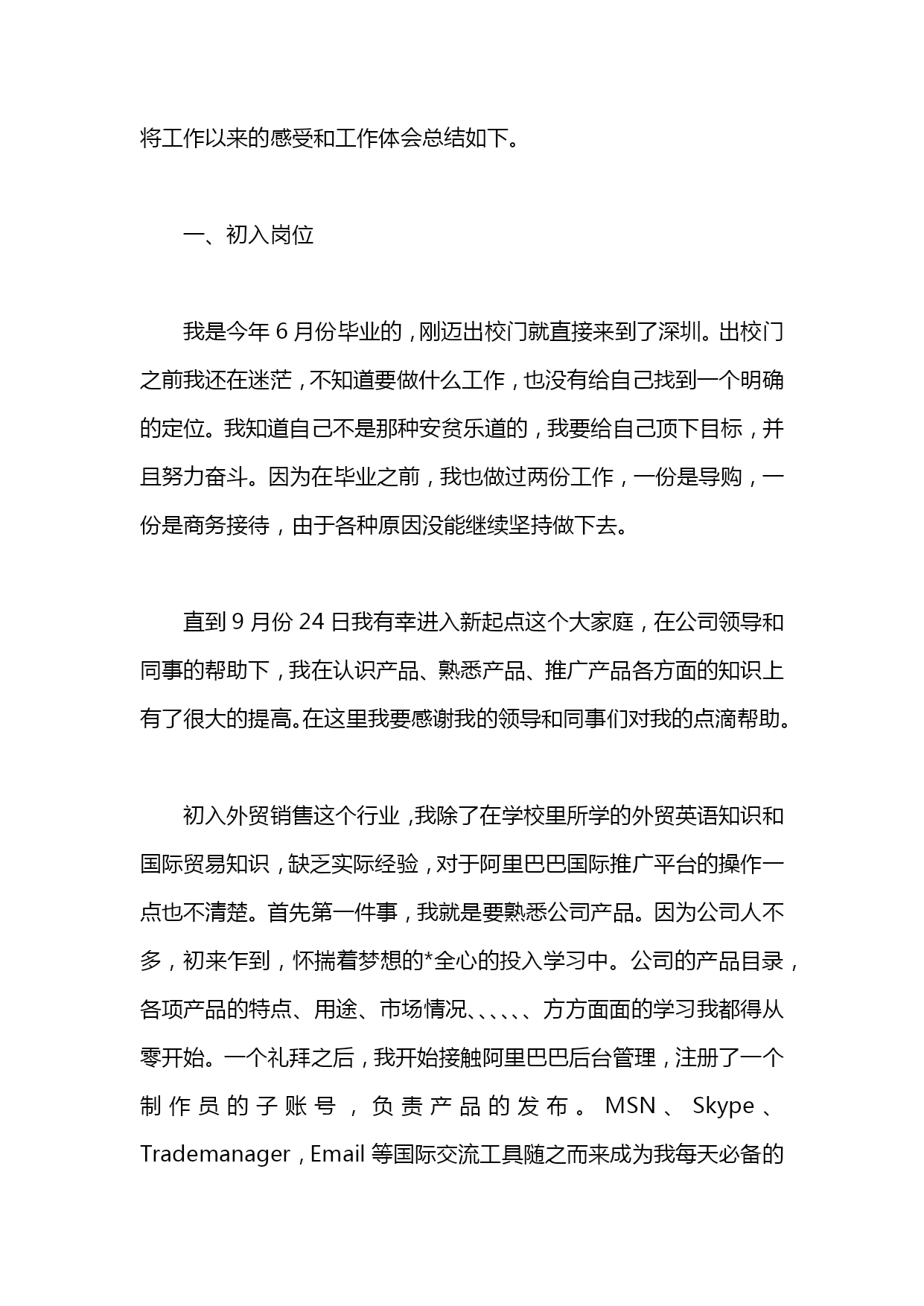 将工作以来的感受和工作体会总结如下。

一、初入岗位

我是今年 6 月份毕业的，刚迈出校门就直接来到了深圳。出校门之前我还在迷茫，不知道要做什么工作，也没有给自己找到一个明确的定位。我知道自己不是那种安贫乐道的，我要给自己顶下目标，并且努力奋斗。因为在毕业之前，我也做过两份工作，一份是导购，一份是商务接待，由于各种原因没能继续坚持做下去。

直到 9 月份 24 日我有幸进入新起点这个大家庭，在公司领导和同事的帮助下，我在认识产品、熟悉产品、推广产品各方面的知识上有了很大的提高。在这里我要感谢我的领导和同事们对我的点滴帮助。

初入外贸销售这个行业，我除了在学校里所学的外贸英语知识和国际贸易知识，缺乏实际经验，对于阿里巴巴国际推广平台的操作一点也不清楚。首先第一件事，我就是要熟悉公司产品。因为公司人不多，初来乍到，怀揣着梦想的*全心的投入学习中。公司的产品目录，各项产品的特点、用途、市场情况、、、、、、方方面面的学习我都得从零开始。一个礼拜之后，我开始接触阿里巴巴后台管理，注册了一个制作员的子账号，负责产品的发布。MSN、Skype、Trademanager，Email 等国际交流工具随之而来成为我每天必备的